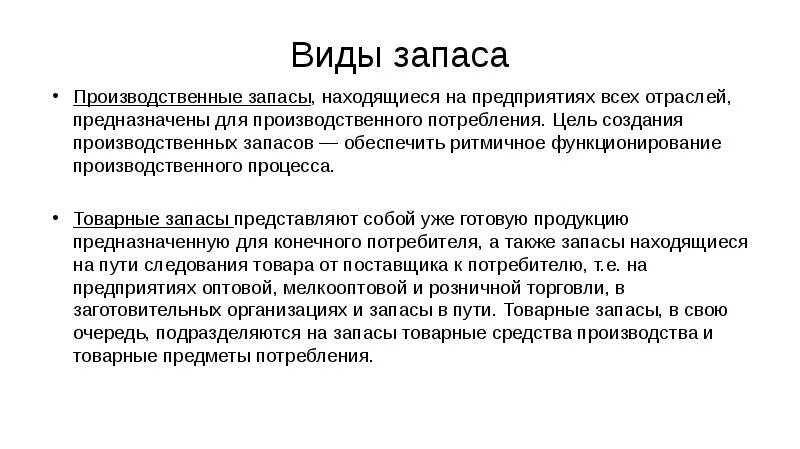 Виды запаса

• Производственные запасы, находящиеся на предприятиях всех отраслей, предназначены для производственного потребления. Цель создания производственных запасов — обеспечить ритмичное функционирование производственного процесса.

• Товарные запасы представляют собой уже готовую продукцию предназначенную для конечного потребителя, а также запасы находящиеся на пути следования товара от поставщика к потребителю, т.е. на предприятиях оптовой, мелкооптовой и розничной торговли, в заготовительных организациях и запасы в пути. Товарные запасы, в свою очередь, подразделяются на запасы товарные средства производства и товарные предметы потребления.